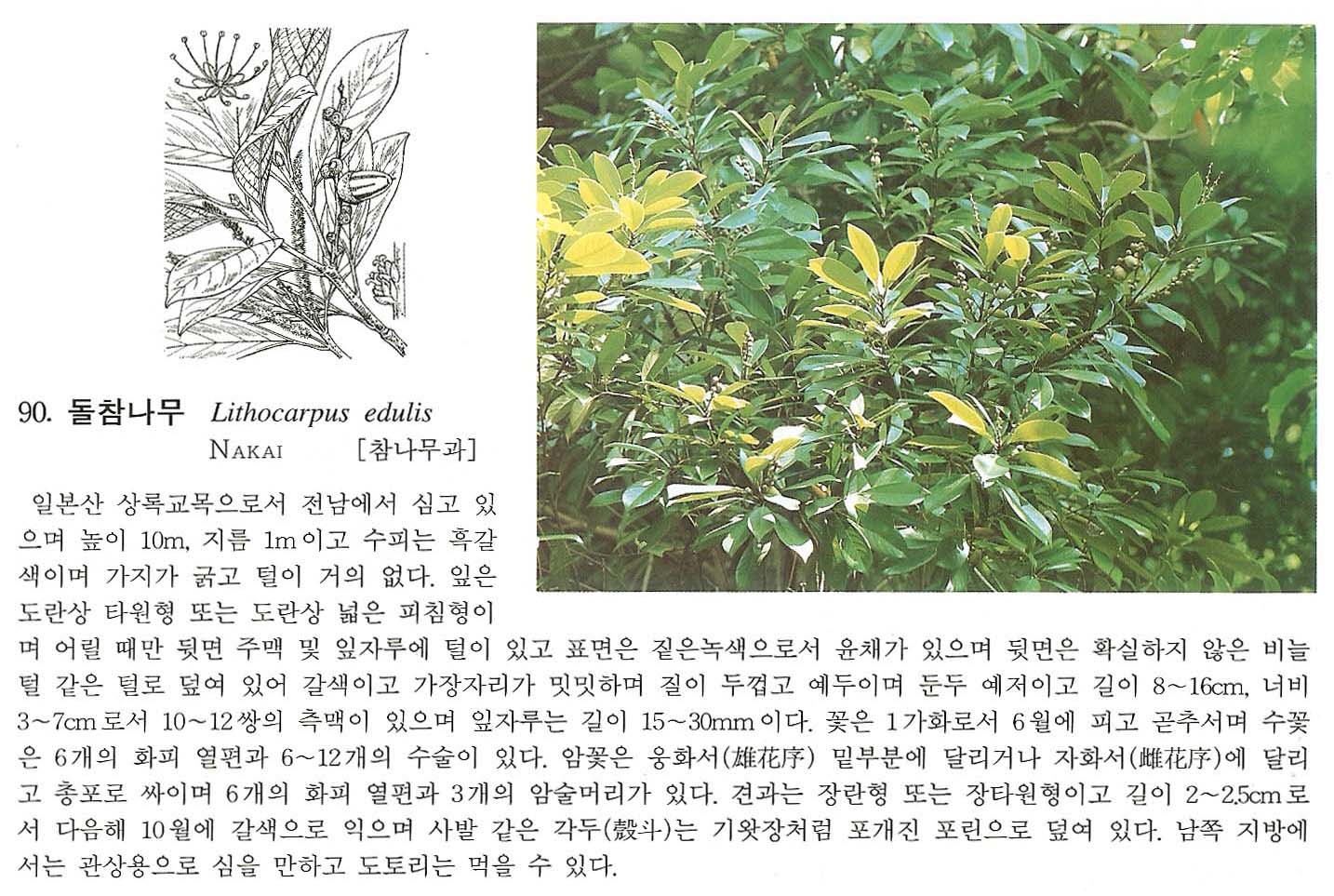 90. 돌참나무 *Lithocarpus edulis* NAKAI [참나무과]

일본산 상록교목으로서 전남에서 심고 있으며 높이 10m, 지름 1m이고 수피는 흑갈색이며 가지가 굵고 털이 거의 없다. 잎은 도란상 타원형 또는 도란상 넓은 피침형이며 어릴 때만 뒷면 주맥 및 잎자루에 털이 있고 표면은 짙은녹색으로서 윤채가 있으며 뒷면은 확실하지 않은 비늘털 같은 털로 덮여 있어 갈색이고 가장자리가 밋밋하며 질이 두껍고 예두이며 둔두 예저이고 길이 8~16cm, 너비 3~7cm로서 10~12쌍의 측맥이 있으며 잎자루는 길이 15~30mm이다. 꽃은 1가화로서 6월에 피고 곧추서며 수꽃은 6개의 화피 열편과 6~12개의 수술이 있다. 암꽃은 웅화서(雄花序) 밑부분에 달리거나 자화서(雌花序)에 달리고 총포로 싸이며 6개의 화피 열편과 3개의 암술머리가 있다. 견과는 장란형 또는 장타원형이고 길이 2~2.5cm로서 다음해 10월에 갈색으로 익으며 사발 같은 각두(殼斗)는 기왓장처럼 포개진 포린으로 덮여 있다. 남쪽 지방에서는 관상용으로 심을 만하고 도토리는 먹을 수 있다.